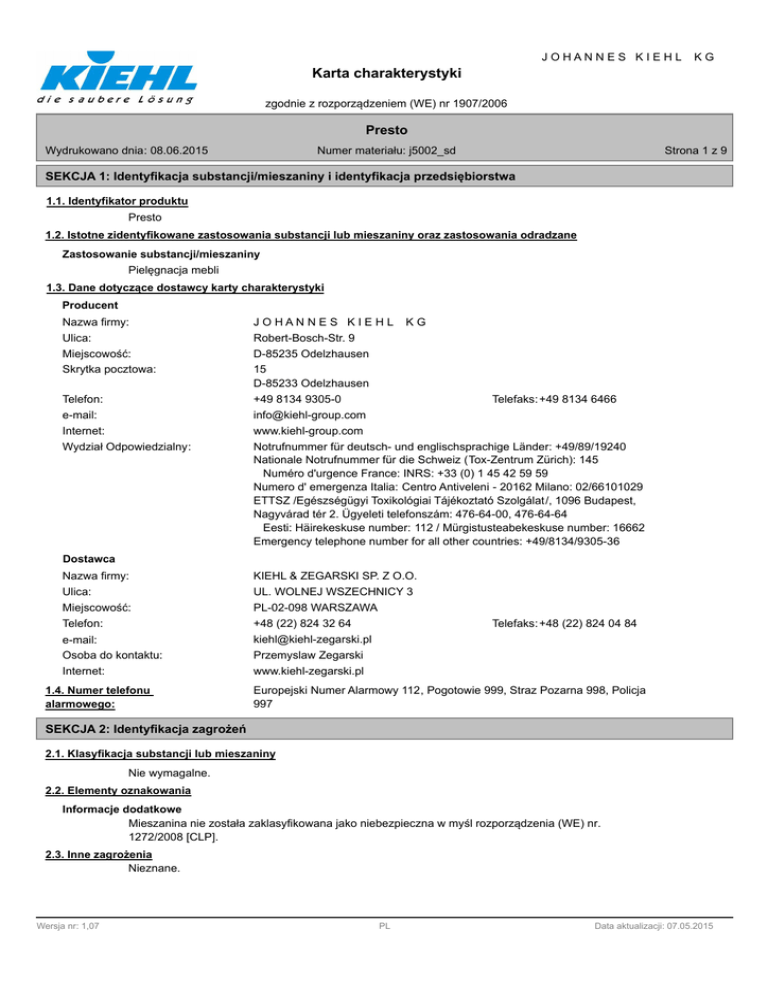 KIEHL
die saubere Lösung

JOHANNES KIEHL KG

Karta charakterystyki

zgodnie z rozporządzeniem (WE) nr 1907/2006

Presto

Wydrukowano dnia: 08.06.2015

Numer materiału: j5002_sd

Strona 1 z 9

SEKCJA 1: Identyfikacja substancji/mieszaniny i identyfikacja przedsiębiorstwa

1.1. Identyfikator produktu

Presto

1.2. Istotne zidentyfikowane zastosowania substancji lub mieszaniny oraz zastosowania odradzane

Zastosowanie substancji/mieszaniny

Pielęgnacja mebli

1.3. Dane dotyczące dostawcy karty charakterystyki

Producent

Nazwa firmy: JOHANNES KIEHL KG
Ulica: Robert-Bosch-Str. 9
Miejscowość: D-85235 Odelzhausen
Skrytka pocztowa: 15
D-85233 Odelzhausen
Telefon: +49 8134 9305-0 Telefaks: +49 8134 6466
e-mail: info@kiehl-group.com
Internet: www.kiehl-group.com
Wydział Odpowiedzialny: Notrufnummer für deutsch- und englischsprachige Länder: +49/89/19240
Nationale Notrufnummer für die Schweiz (Tox-Zentrum Zürich): 145
Numéro d'urgence France: INRS: +33 (0) 1 45 42 59 59
Numero d' emergenza Italia: Centro Antiveleni - 20162 Milano: 02/66101029
ETTSZ /Egészségügyi Toxikológiai Tájékoztató Szolgálat/, 1096 Budapest, Nagyvárad tér 2. Ügyeleti telefonszám: 476-64-00, 476-64-64
Eesti: Häirekeskuse number: 112 / Mürgistusteabekeskuse number: 16662
Emergency telephone number for all other countries: +49/8134/9305-36

Dostawca

Nazwa firmy: KIEHL & ZEGARSKI SP. Z O.O.
Ulica: UL. WOLNEJ WSZECHNICY 3
Miejscowość: PL-02-098 WARSZAWA
Telefon: +48 (22) 824 32 64 Telefaks: +48 (22) 824 04 84
e-mail: kiehl@kiehl-zegarski.pl
Osoba do kontaktu: Przemyslaw Zegarski
Internet: www.kiehl-zegarski.pl

1.4. Numer telefonu alarmowego: Europejski Numer Alarmowy 112, Pogotowie 999, Straz Pozarna 998, Policja 997

SEKCJA 2: Identyfikacja zagrożeń

2.1. Klasyfikacja substancji lub mieszaniny

Nie wymagalne.

2.2. Elementy oznakowania

Informacje dodatkowe

Mieszanina nie została zaklasyfikowana jako niebezpieczna w myśl rozporządzenia (WE) nr. 1272/2008 [CLP].

2.3. Inne zagrożenia

Nieznane.

Wersja nr: 1,07

PL

Data aktualizacji: 07.05.2015